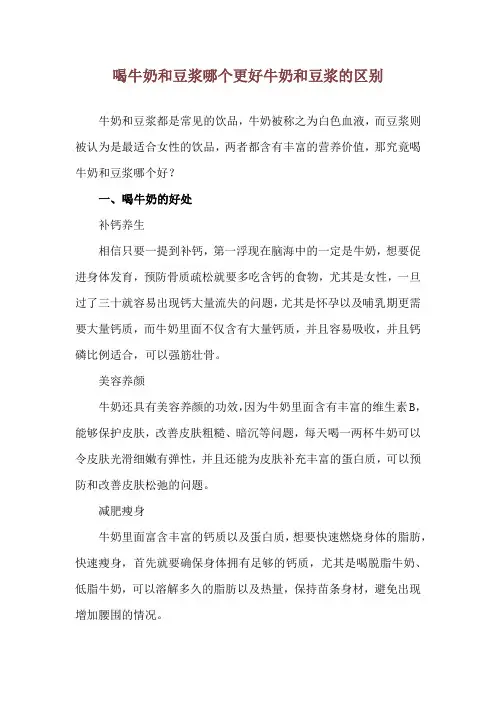 喝牛奶和豆浆哪个更好牛奶和豆浆的区别

牛奶和豆浆都是常见的饮品，牛奶被称之为白色血液，而豆浆则被认为是最适合女性的饮品，两者都含有丰富的营养价值，那究竟喝牛奶和豆浆哪个好？

一、喝牛奶的好处

补钙养生

相信只要一提到补钙，第一浮现在脑海中的一定是牛奶，想要促进身体发育，预防骨质疏松就要多吃含钙的食物，尤其是女性，一旦过了三十就容易出现钙大量流失的问题，尤其是怀孕以及哺乳期更需要大量钙质，而牛奶里面不仅含有大量钙质，并且容易吸收，并且钙磷比例适合，可以强筋壮骨。

美容养颜

牛奶还具有美容养颜的功效，因为牛奶里面含有丰富的维生素B，能够保护皮肤，改善皮肤粗糙、暗沉等问题，每天喝一两杯牛奶可以令皮肤光滑细嫩有弹性，并且还能为皮肤补充丰富的蛋白质，可以预防和改善皮肤松弛的问题。

减肥瘦身

牛奶里面富含丰富的钙质以及蛋白质，想要快速燃烧身体的脂肪，快速瘦身，首先就要确保身体拥有足够的钙质，尤其是喝脱脂牛奶、低脂牛奶，可以溶解多久的脂肪以及热量，保持苗条身材，避免出现增加腰围的情况。